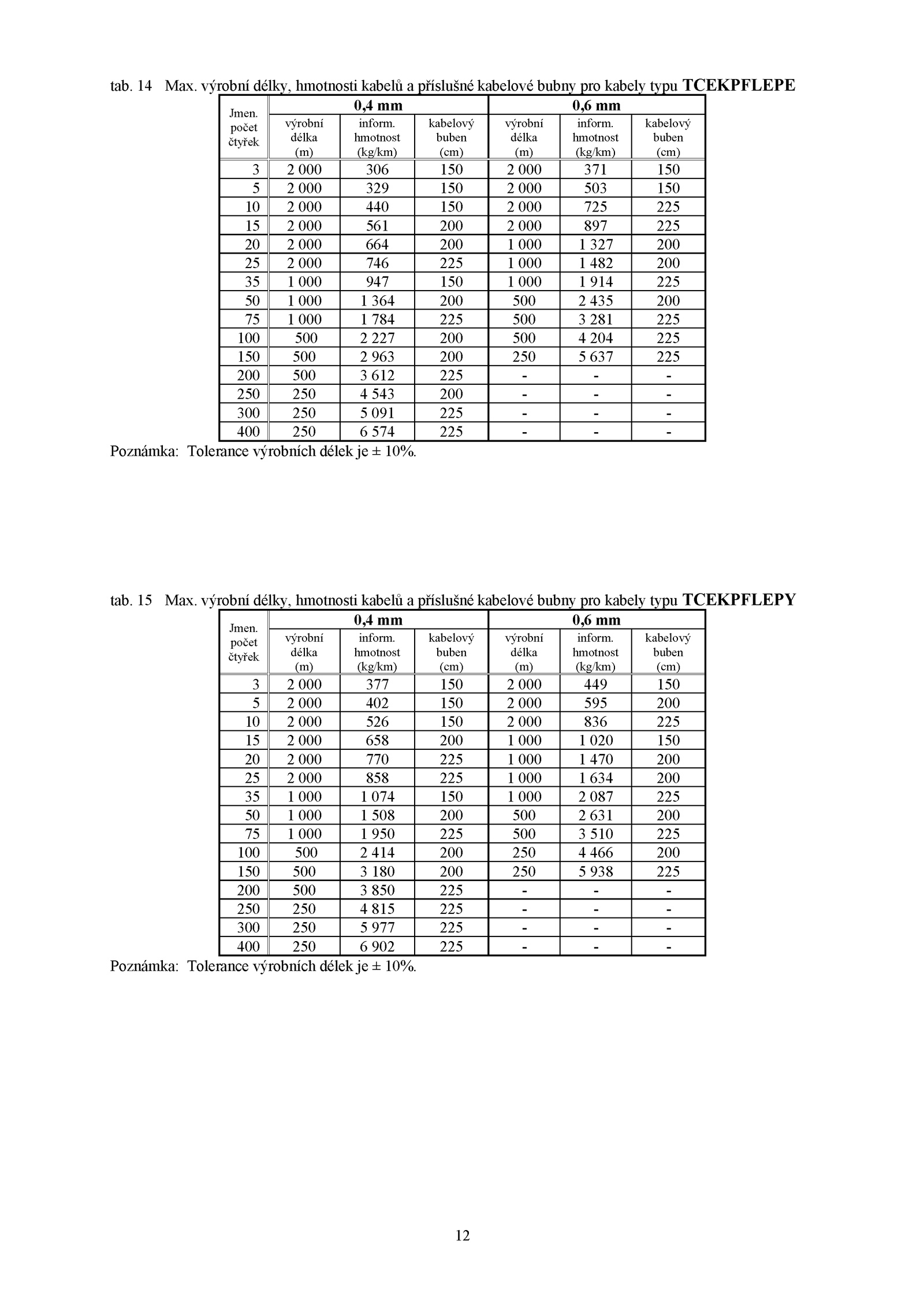 tab. 14 Max. výrobní délky, hmotnosti kabelů a příslušné kabelové bubny pro kabely typu TCEKPFLEPE

| Jmen. počet čtyřek | 0,4 mm výrobní délka (m) | 0,4 mm inform. hmotnost (kg/km) | 0,4 mm kabelový buben (cm) | 0,6 mm výrobní délka (m) | 0,6 mm inform. hmotnost (kg/km) | 0,6 mm kabelový buben (cm) |
|---|---|---|---|---|---|---|
| 3 | 2 000 | 306 | 150 | 2 000 | 371 | 150 |
| 5 | 2 000 | 329 | 150 | 2 000 | 503 | 150 |
| 10 | 2 000 | 440 | 150 | 2 000 | 725 | 225 |
| 15 | 2 000 | 561 | 200 | 2 000 | 897 | 225 |
| 20 | 2 000 | 664 | 200 | 1 000 | 1 327 | 200 |
| 25 | 2 000 | 746 | 225 | 1 000 | 1 482 | 200 |
| 35 | 1 000 | 947 | 150 | 1 000 | 1 914 | 225 |
| 50 | 1 000 | 1 364 | 200 | 500 | 2 435 | 200 |
| 75 | 1 000 | 1 784 | 225 | 500 | 3 281 | 225 |
| 100 | 500 | 2 227 | 200 | 500 | 4 204 | 225 |
| 150 | 500 | 2 963 | 200 | 250 | 5 637 | 225 |
| 200 | 500 | 3 612 | 225 | - | - | - |
| 250 | 250 | 4 543 | 200 | - | - | - |
| 300 | 250 | 5 091 | 225 | - | - | - |
| 400 | 250 | 6 574 | 225 | - | - | - |

Poznámka: Tolerance výrobních délek je ± 10%.

tab. 15 Max. výrobní délky, hmotnosti kabelů a příslušné kabelové bubny pro kabely typu TCEKPFLEPY

| Jmen. počet čtyřek | 0,4 mm výrobní délka (m) | 0,4 mm inform. hmotnost (kg/km) | 0,4 mm kabelový buben (cm) | 0,6 mm výrobní délka (m) | 0,6 mm inform. hmotnost (kg/km) | 0,6 mm kabelový buben (cm) |
|---|---|---|---|---|---|---|
| 3 | 2 000 | 377 | 150 | 2 000 | 449 | 150 |
| 5 | 2 000 | 402 | 150 | 2 000 | 595 | 200 |
| 10 | 2 000 | 526 | 150 | 2 000 | 836 | 225 |
| 15 | 2 000 | 658 | 200 | 1 000 | 1 020 | 150 |
| 20 | 2 000 | 770 | 225 | 1 000 | 1 470 | 200 |
| 25 | 2 000 | 858 | 225 | 1 000 | 1 634 | 200 |
| 35 | 1 000 | 1 074 | 150 | 1 000 | 2 087 | 225 |
| 50 | 1 000 | 1 508 | 200 | 500 | 2 631 | 200 |
| 75 | 1 000 | 1 950 | 225 | 500 | 3 510 | 225 |
| 100 | 500 | 2 414 | 200 | 250 | 4 466 | 200 |
| 150 | 500 | 3 180 | 200 | 250 | 5 938 | 225 |
| 200 | 500 | 3 850 | 225 | - | - | - |
| 250 | 250 | 4 815 | 225 | - | - | - |
| 300 | 250 | 5 977 | 225 | - | - | - |
| 400 | 250 | 6 902 | 225 | - | - | - |

Poznámka: Tolerance výrobních délek je ± 10%.

12